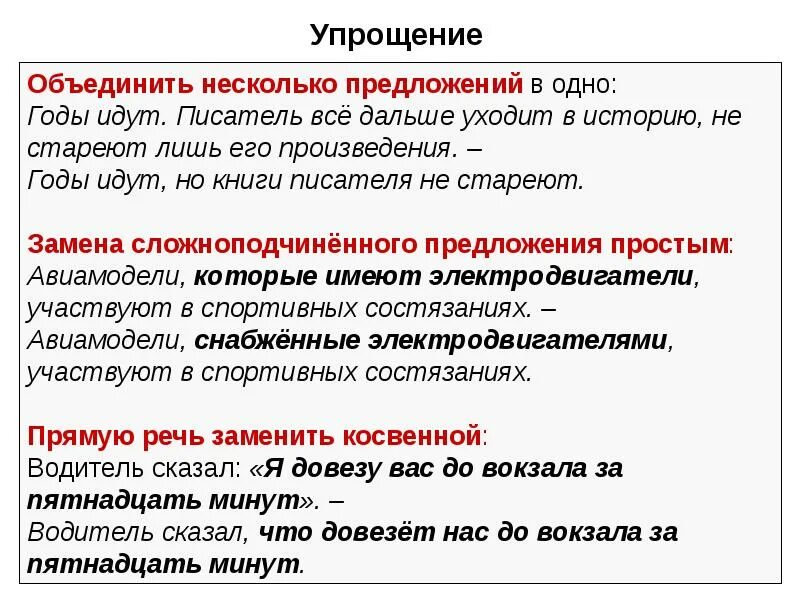 Упрощение

Объединить несколько предложений в одно:
Годы идут. Писатель всё дальше уходит в историю, не стареют лишь его произведения. –
Годы идут, но книги писателя не стареют.

Замена сложноподчинённого предложения простым:
Авиамодели, которые имеют электродвигатели, участвуют в спортивных состязаниях. –
Авиамодели, снабжённые электродвигателями, участвуют в спортивных состязаниях.

Прямую речь заменить косвенной:
Водитель сказал: «Я довезу вас до вокзала за пятнадцать минут». –
Водитель сказал, что довезёт нас до вокзала за пятнадцать минут.